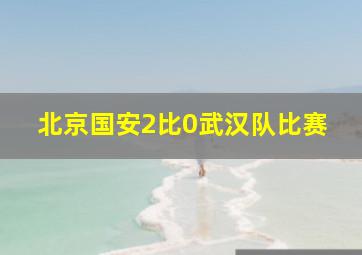 北京国安2比0武汉队比赛